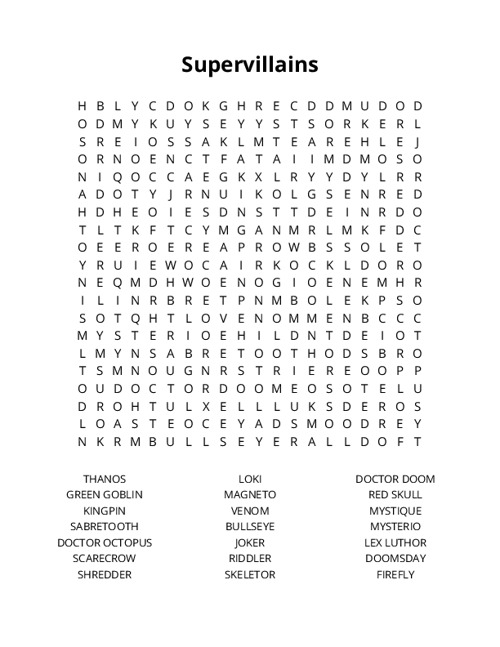 Supervillains

H B L Y C D O K G H R E C D D M U D O D
O D M Y K U Y S E Y Y S T S O R K E R L
S R E I O S S A K L M T E A R E H L E J
O R N O E N C T F A T A I I M D M O S O
N I Q O C C A E G K X L R Y Y D Y L R R
A D O T Y J R N U I K O L G S E N R E D
H D H E O I E S D N S T T D E I N R D O
T L T K F T C Y M G A N M R L M K F D C
O E E R O E R E A P R O W B S S O L E T
Y R U I E W O C A I R K O C K L D O R O
N E Q M D H W O E N O G I O E N E M H R
I L I N R B R E T P N M B O L E K P S O
S O T Q H T L O V E N O M M E N B C C C
M Y S T E R I O E H I L D N T D E I O T
L M Y N S A B R E T O O T H O D S B R O
T S M N O U G N R S T R I E R E O O P P
O U D O C T O R D O O M E O S O T E L U
D R O H T U L X E L L L U K S D E R O S
L O A S T E O C E Y A D S M O O D R E Y
N K R M B U L L S E Y E R A L L D O F T

THANOS
GREEN GOBLIN
KINGPIN
SABRETOOTH
DOCTOR OCTOPUS
SCARECROW
SHREDDER

LOKI
MAGNETO
VENOM
BULLSEYE
JOKER
RIDDLER
SKELETOR

DOCTOR DOOM
RED SKULL
MYSTIQUE
MYSTERIO
LEX LUTHOR
DOOMSDAY
FIREFLY